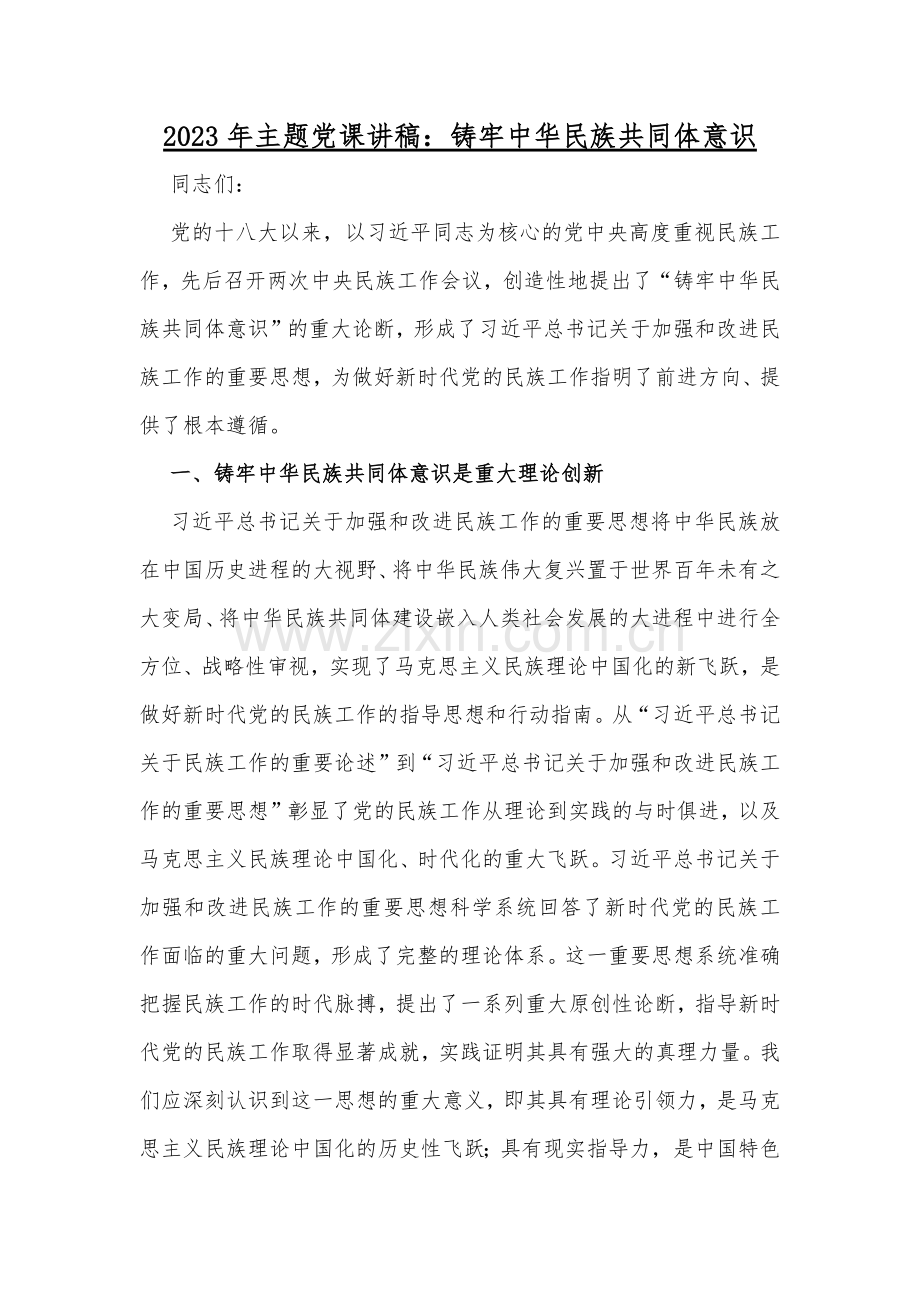 2023年主题党课讲稿：铸牢中华民族共同体意识

同志们：

党的十八大以来，以习近平同志为核心的党中央高度重视民族工作，先后召开两次中央民族工作会议，创造性地提出了“铸牢中华民族共同体意识”的重大论断，形成了习近平总书记关于加强和改进民族工作的重要思想，为做好新时代党的民族工作指明了前进方向、提供了根本遵循。

一、铸牢中华民族共同体意识是重大理论创新

习近平总书记关于加强和改进民族工作的重要思想将中华民族放在中国历史进程的大视野、将中华民族伟大复兴置于世界百年未有之大变局、将中华民族共同体建设嵌入人类社会发展的大进程中进行全方位、战略性审视，实现了马克思主义民族理论中国化的新飞跃，是做好新时代党的民族工作的指导思想和行动指南。从“习近平总书记关于民族工作的重要论述”到“习近平总书记关于加强和改进民族工作的重要思想”彰显了党的民族工作从理论到实践的与时俱进，以及马克思主义民族理论中国化、时代化的重大飞跃。习近平总书记关于加强和改进民族工作的重要思想科学系统回答了新时代党的民族工作面临的重大问题，形成了完整的理论体系。这一重要思想系统准确把握民族工作的时代脉搏，提出了一系列重大原创性论断，指导新时代党的民族工作取得显著成就，实践证明其具有强大的真理力量。我们应深刻认识到这一思想的重大意义，即其具有理论引领力，是马克思主义民族理论中国化的历史性飞跃；具有现实指导力，是中国特色

www.zixin.com.cn